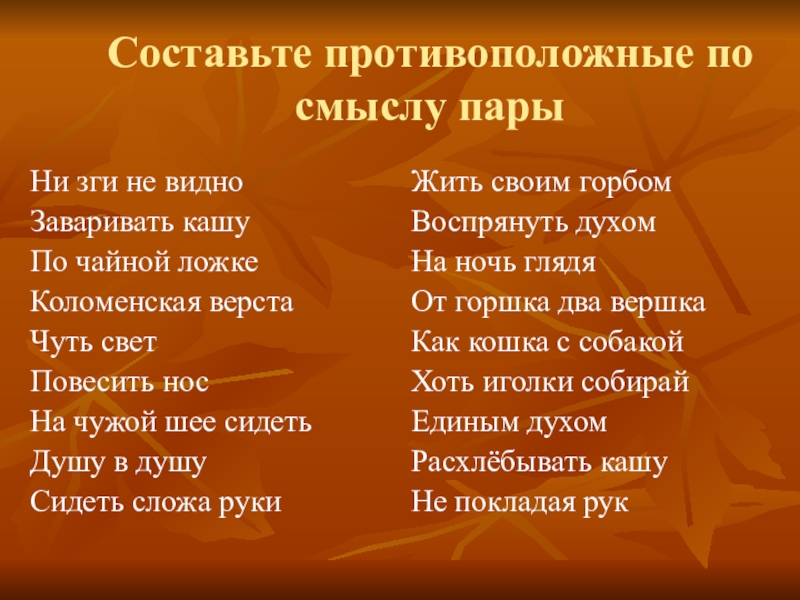 Составьте противоположные по смыслу пары

Ни зги не видно
Заваривать кашу
По чайной ложке
Коломенская верста
Чуть свет
Повесить нос
На чужой шее сидеть
Душу в душу
Сидеть сложа руки

Жить своим горбом
Воспрянуть духом
На ночь глядя
От горшка два вершка
Как кошка с собакой
Хоть иголки собирай
Единым духом
Расхлёбывать кашу
Не покладая рук